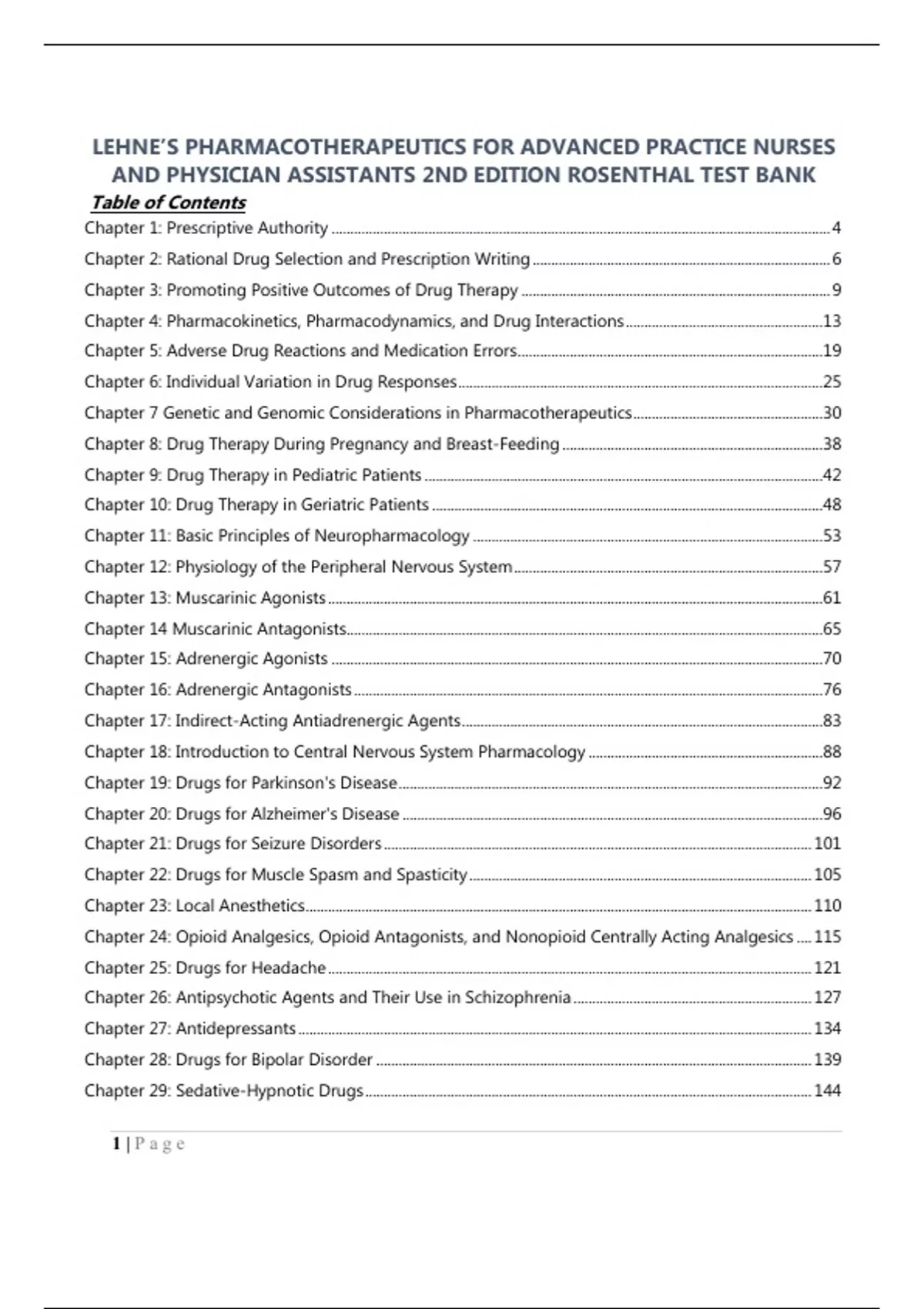 LEHNE'S PHARMACOTHERAPEUTICS FOR ADVANCED PRACTICE NURSES AND PHYSICIAN ASSISTANTS 2ND EDITION ROSENTHAL TEST BANK

Table of Contents

Chapter 1: Prescriptive Authority ........ 4
Chapter 2: Rational Drug Selection and Prescription Writing ........ 6
Chapter 3: Promoting Positive Outcomes of Drug Therapy ........ 9
Chapter 4: Pharmacokinetics, Pharmacodynamics, and Drug Interactions ........ 13
Chapter 5: Adverse Drug Reactions and Medication Errors ........ 19
Chapter 6: Individual Variation in Drug Responses ........ 25
Chapter 7 Genetic and Genomic Considerations in Pharmacotherapeutics ........ 30
Chapter 8: Drug Therapy During Pregnancy and Breast-Feeding ........ 38
Chapter 9: Drug Therapy in Pediatric Patients ........ 42
Chapter 10: Drug Therapy in Geriatric Patients ........ 48
Chapter 11: Basic Principles of Neuropharmacology ........ 53
Chapter 12: Physiology of the Peripheral Nervous System ........ 57
Chapter 13: Muscarinic Agonists ........ 61
Chapter 14 Muscarinic Antagonists ........ 65
Chapter 15: Adrenergic Agonists ........ 70
Chapter 16: Adrenergic Antagonists ........ 76
Chapter 17: Indirect-Acting Antiadrenergic Agents ........ 83
Chapter 18: Introduction to Central Nervous System Pharmacology ........ 88
Chapter 19: Drugs for Parkinson's Disease ........ 92
Chapter 20: Drugs for Alzheimer's Disease ........ 96
Chapter 21: Drugs for Seizure Disorders ........ 101
Chapter 22: Drugs for Muscle Spasm and Spasticity ........ 105
Chapter 23: Local Anesthetics ........ 110
Chapter 24: Opioid Analgesics, Opioid Antagonists, and Nonopioid Centrally Acting Analgesics ........ 115
Chapter 25: Drugs for Headache ........ 121
Chapter 26: Antipsychotic Agents and Their Use in Schizophrenia ........ 127
Chapter 27: Antidepressants ........ 134
Chapter 28: Drugs for Bipolar Disorder ........ 139
Chapter 29: Sedative-Hypnotic Drugs ........ 144

1 | P a g e